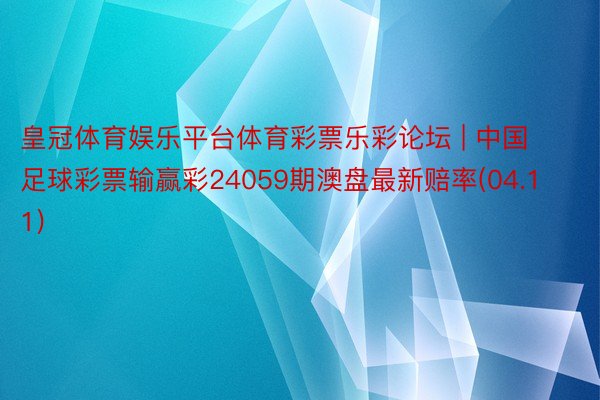 皇冠体育娱乐平台体育彩票乐彩论坛 | 中国足球彩票输赢彩24059期澳盘最新赔率(04.11)